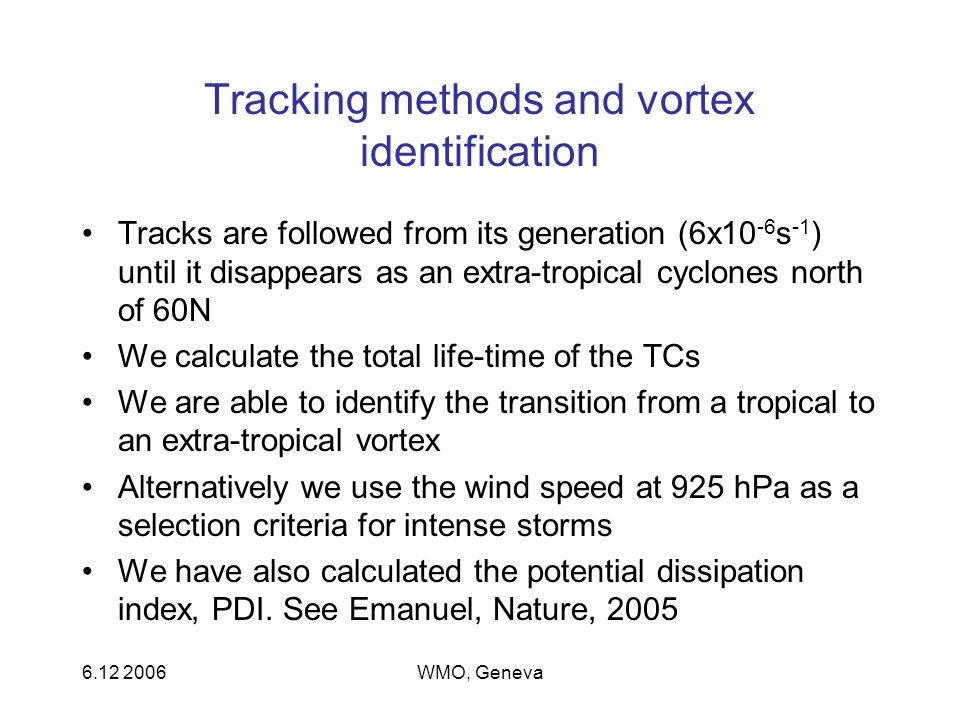 Tracking methods and vortex identification

• Tracks are followed from its generation ($6x10^{-6}s^{-1}$) until it disappears as an extra-tropical cyclones north of 60N

• We calculate the total life-time of the TCs

• We are able to identify the transition from a tropical to an extra-tropical vortex

• Alternatively we use the wind speed at 925 hPa as a selection criteria for intense storms

• We have also calculated the potential dissipation index, PDI. See Emanuel, Nature, 2005

6.12 2006

WMO, Geneva